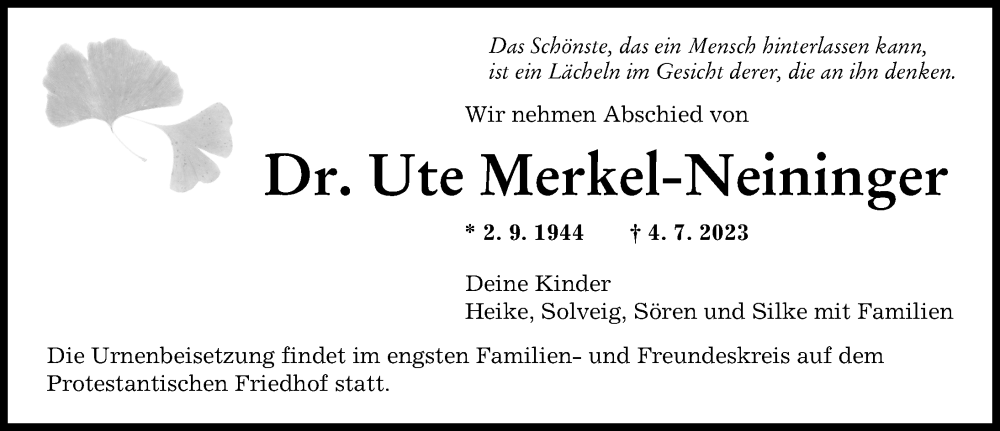 Das Schönste, das ein Mensch hinterlassen kann,
ist ein Lächeln im Gesicht derer, die an ihn denken.

Wir nehmen Abschied von

Dr. Ute Merkel-Neininger

* 2. 9. 1944 † 4. 7. 2023

Deine Kinder
Heike, Solveig, Sören und Silke mit Familien

Die Urnenbeisetzung findet im engsten Familien- und Freundeskreis auf dem Protestantischen Friedhof statt.